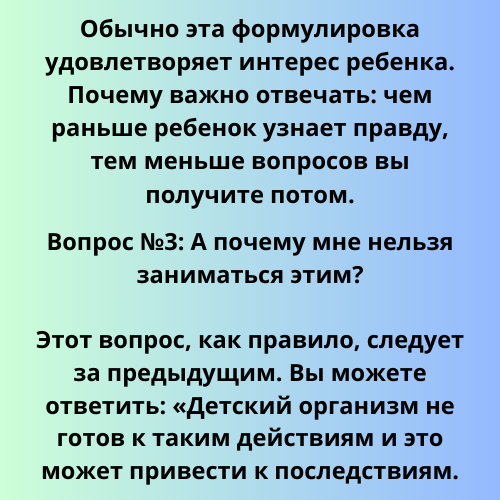 Обычно эта формулировка удовлетворяет интерес ребенка. Почему важно отвечать: чем раньше ребенок узнает правду, тем меньше вопросов вы получите потом.

Вопрос №3: А почему мне нельзя заниматься этим?

Этот вопрос, как правило, следует за предыдущим. Вы можете ответить: «Детский организм не готов к таким действиям и это может привести к последствиям.